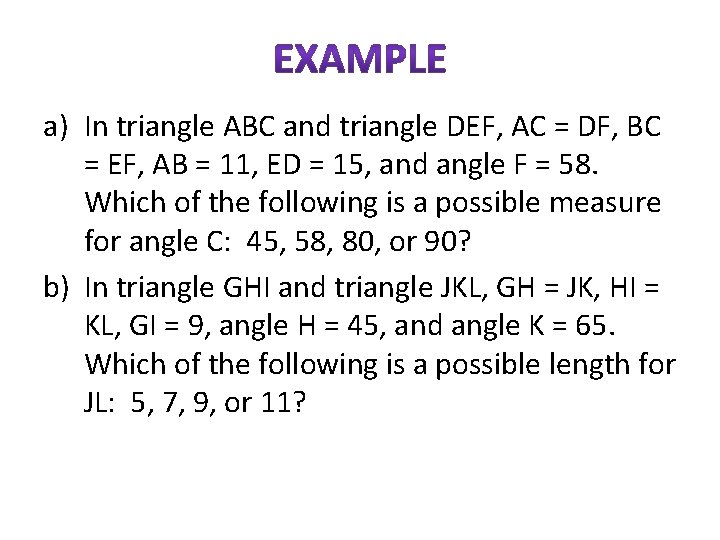 EXAMPLE

a) In triangle ABC and triangle DEF, AC = DF, BC = EF, AB = 11, ED = 15, and angle F = 58. Which of the following is a possible measure for angle C: 45, 58, 80, or 90?

b) In triangle GHI and triangle JKL, GH = JK, HI = KL, GI = 9, angle H = 45, and angle K = 65. Which of the following is a possible length for JL: 5, 7, 9, or 11?